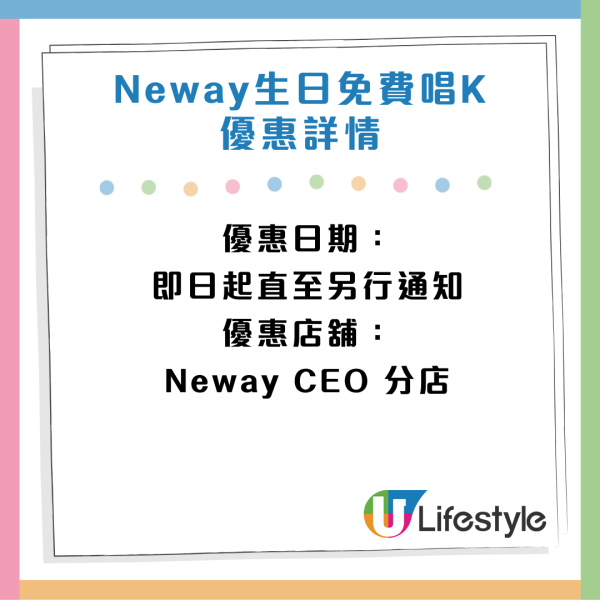 Neway生日免費唱K
優惠詳情

優惠日期：
即日起直至另行通知
優惠店舖：
Neway CEO 分店

U Lifestyle